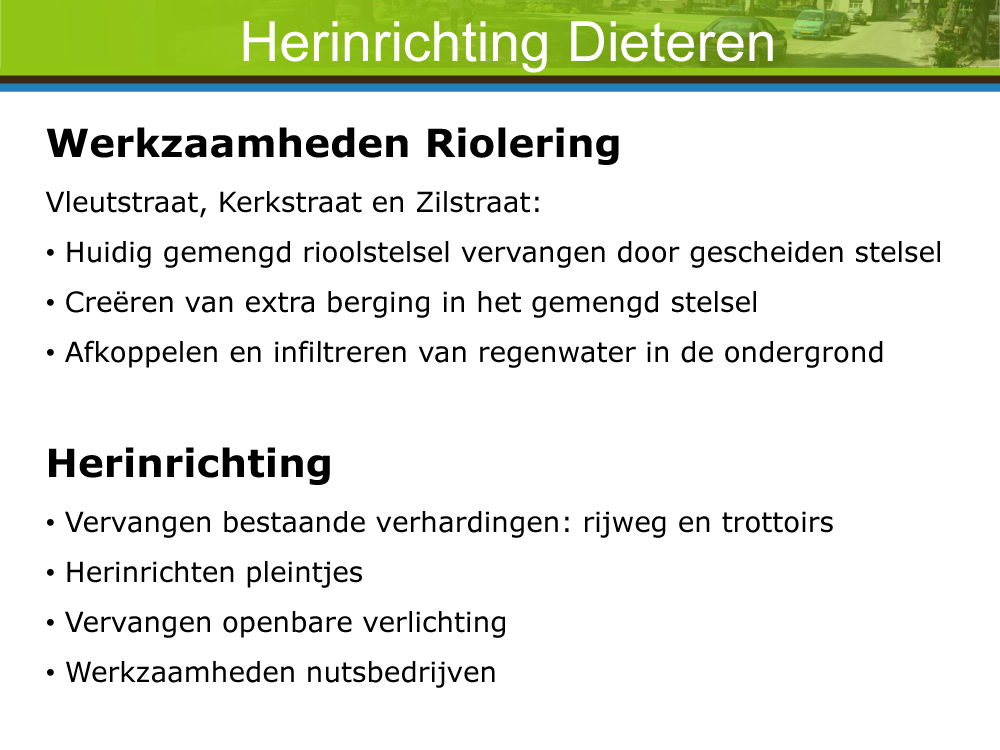 Herinrichting Dieteren

Werkzaamheden Riolering

Vleutstraat, Kerkstraat en Zilstraat:

• Huidig gemengd rioolstelsel vervangen door gescheiden stelsel

• Creëren van extra berging in het gemengd stelsel

• Afkoppelen en infiltreren van regenwater in de ondergrond

Herinrichting

• Vervangen bestaande verhardingen: rijweg en trottoirs

• Herinrichten pleintjes

• Vervangen openbare verlichting

• Werkzaamheden nutsbedrijven